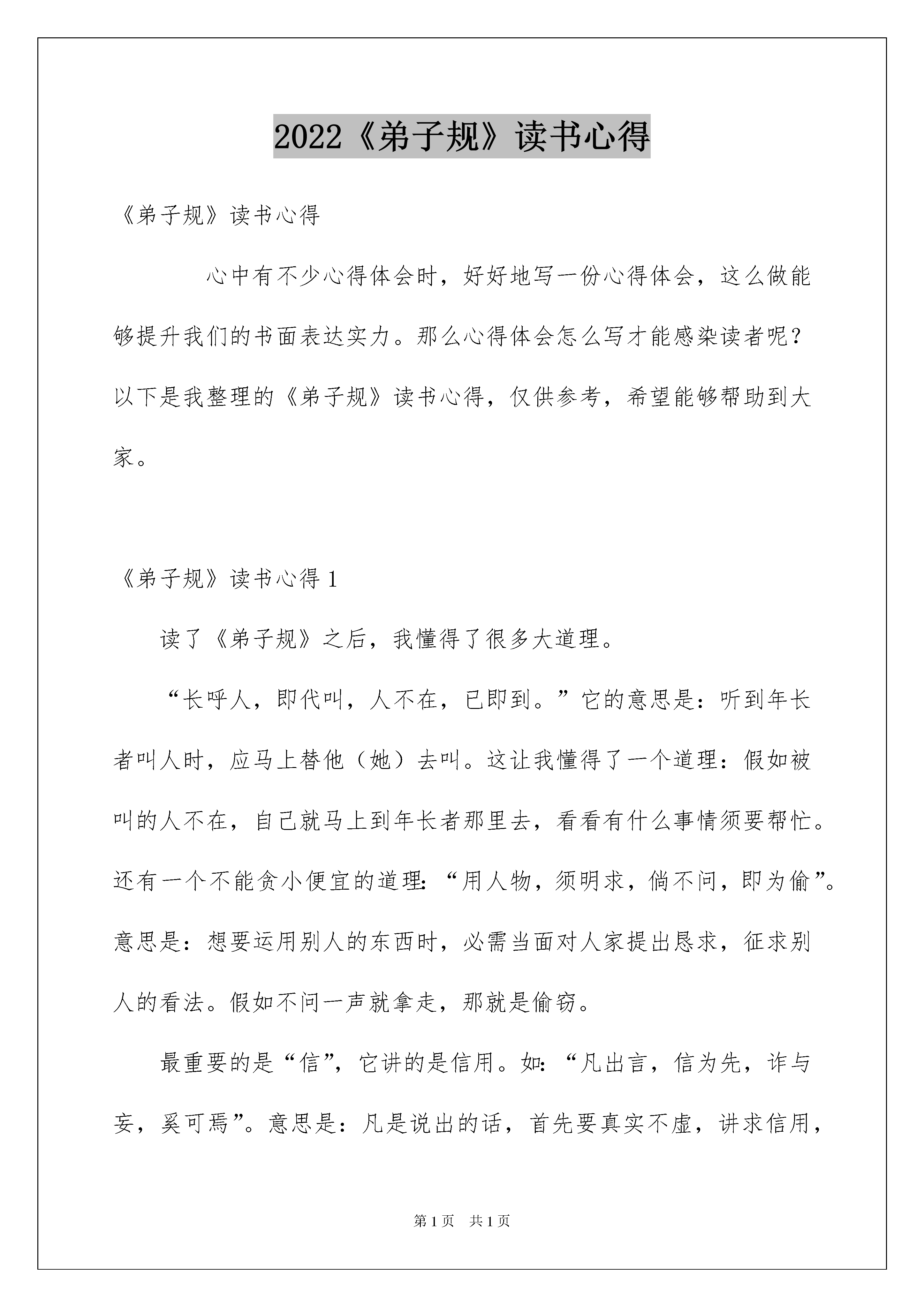 2022《弟子规》读书心得

《弟子规》读书心得

心中有不少心得体会时，好好地写一份心得体会，这么做能够提升我们的书面表达实力。那么心得体会怎么写才能感染读者呢？以下是我整理的《弟子规》读书心得，仅供参考，希望能够帮助到大家。

《弟子规》读书心得1

读了《弟子规》之后，我懂得了很多大道理。

“长呼人，即代叫，人不在，已即到。”它的意思是：听到年长者叫人时，应马上替他（她）去叫。这让我懂得了一个道理：假如被叫的人不在，自己就马上到年长者那里去，看看有什么事情须要帮忙。还有一个不能贪小便宜的道理：“用人物，须明求，倘不问，即为偷”。意思是：想要运用别人的东西时，必需当面对人家提出恳求，征求别人的看法。假如不问一声就拿走，那就是偷窃。

最重要的是“信”，它讲的是信用。如：“凡出言，信为先，诈与妄，奚可焉”。意思是：凡是说出的话，首先要真实不虚，讲求信用，

第1页 共1页